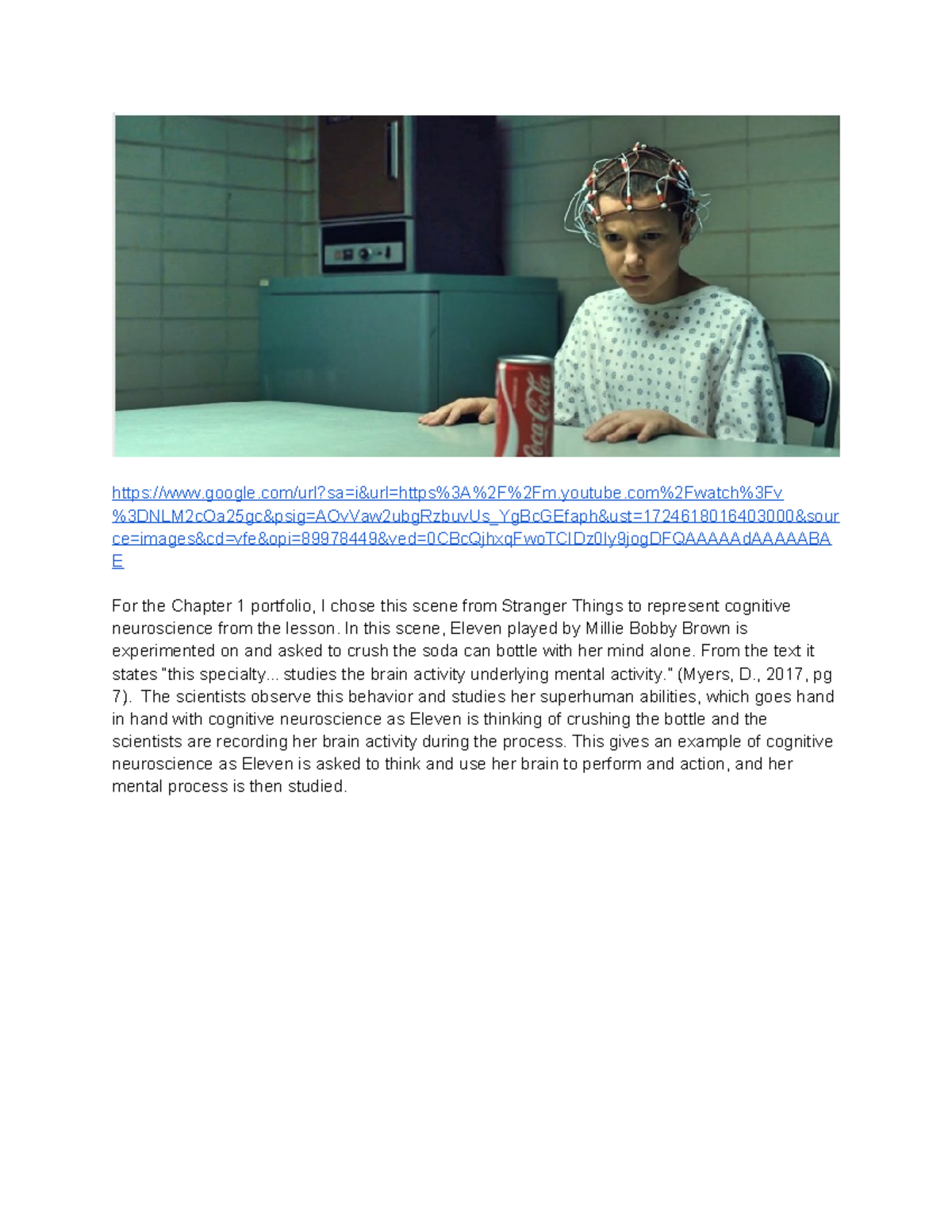 Coca-Cola

https://www.google.com/url?sa=i&url=https%3A%2F%2Fm.youtube.com%2Fwatch%3Fv%3DNLM2cOa25gc&psig=AOvVaw2ubgRzbuvUs_YgBcGEfaph&ust=1724618016403000&source=images&cd=vfe&opi=89978449&ved=0CBcQjhxqFwoTCIDz0Iy9jogDFQAAAAAdAAAAABAE

For the Chapter 1 portfolio, I chose this scene from Stranger Things to represent cognitive neuroscience from the lesson. In this scene, Eleven played by Millie Bobby Brown is experimented on and asked to crush the soda can bottle with her mind alone. From the text it states "this specialty... studies the brain activity underlying mental activity." (Myers, D., 2017, pg 7). The scientists observe this behavior and studies her superhuman abilities, which goes hand in hand with cognitive neuroscience as Eleven is thinking of crushing the bottle and the scientists are recording her brain activity during the process. This gives an example of cognitive neuroscience as Eleven is asked to think and use her brain to perform and action, and her mental process is then studied.